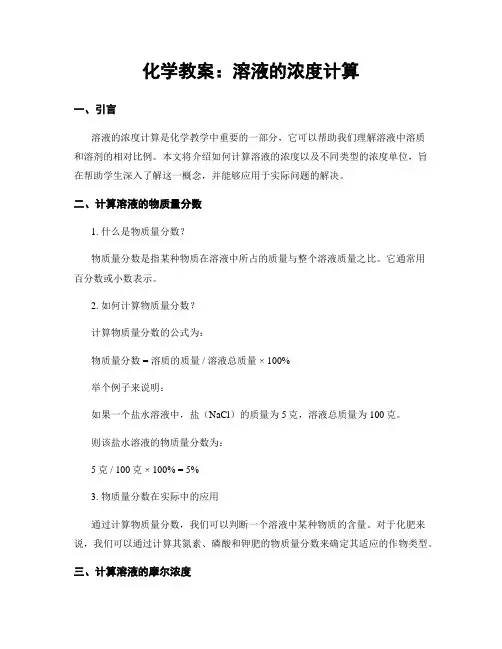 化学教案：溶液的浓度计算

一、引言

溶液的浓度计算是化学教学中重要的一部分，它可以帮助我们理解溶液中溶质和溶剂的相对比例。本文将介绍如何计算溶液的浓度以及不同类型的浓度单位，旨在帮助学生深入了解这一概念，并能够应用于实际问题的解决。

二、计算溶液的物质量分数

1. 什么是物质量分数？

物质量分数是指某种物质在溶液中所占的质量与整个溶液质量之比。它通常用百分数或小数表示。

2. 如何计算物质量分数？

计算物质量分数的公式为：

物质量分数 = 溶质的质量 / 溶液总质量 × 100%

举个例子来说明：

如果一个盐水溶液中，盐（NaCl）的质量为 5 克，溶液总质量为 100 克。

则该盐水溶液的物质量分数为：

5 克 / 100 克 × 100% = 5%

3. 物质量分数在实际中的应用

通过计算物质量分数，我们可以判断一个溶液中某种物质的含量。对于化肥来说，我们可以通过计算其氮素、磷酸和钾肥的物质量分数来确定其适应的作物类型。

三、计算溶液的摩尔浓度